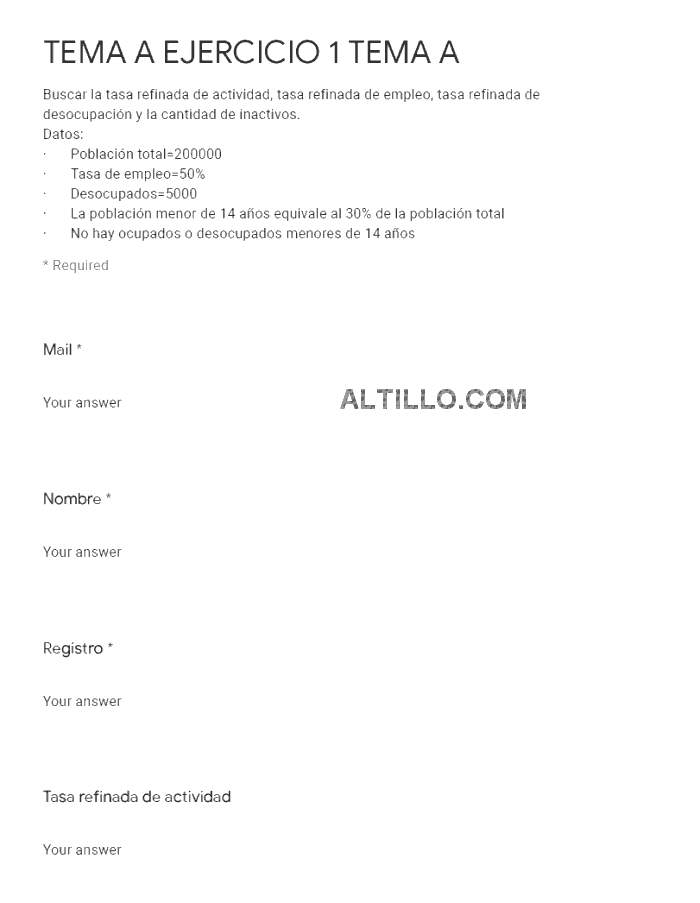 TEMA A EJERCICIO 1 TEMA A

Buscar la tasa refinada de actividad, tasa refinada de empleo, tasa refinada de desocupación y la cantidad de inactivos.
Datos:
· Población total=200000
· Tasa de empleo=50%
· Desocupados=5000
· La población menor de 14 años equivale al 30% de la población total
· No hay ocupados o desocupados menores de 14 años

* Required

Mail *

Your answer

ALTILLO.COM

Nombre *

Your answer

Registro *

Your answer

Tasa refinada de actividad

Your answer